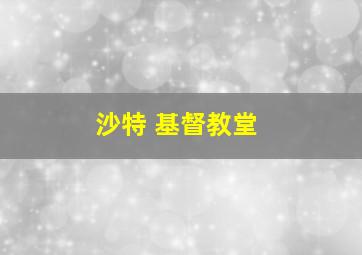 沙特 基督教堂